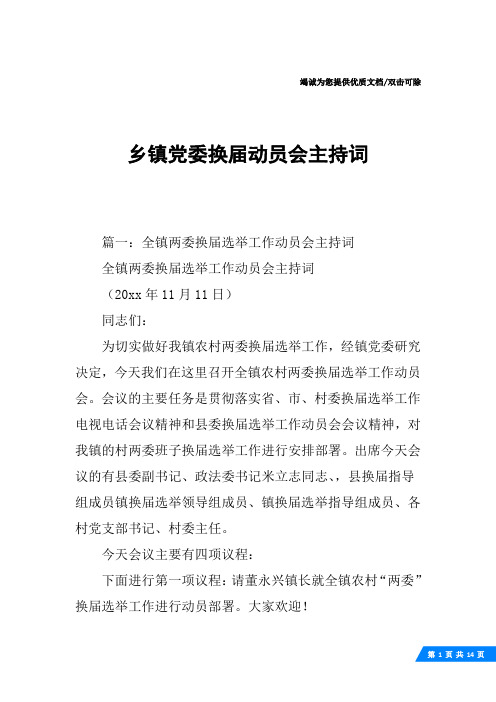 竭诚为您提供优质文档/双击可除

乡镇党委换届动员会主持词

篇一：全镇两委换届选举工作动员会主持词

全镇两委换届选举工作动员会主持词

（20xx 年 11 月 11 日）

同志们：

为切实做好我镇农村两委换届选举工作，经镇党委研究决定，今天我们在这里召开全镇农村两委换届选举工作动员会。会议的主要任务是贯彻落实省、市、村委换届选举工作电视电话会议精神和县委换届选举工作动员会会议精神，对我镇的村两委班子换届选举工作进行安排部署。出席今天会议的有县委副书记、政法委书记米立志同志、，县换届指导组成员镇换届选举领导组成员、镇换届选举指导组成员、各村党支部书记、村委主任。

今天会议主要有四项议程：

下面进行第一项议程：请董永兴镇长就全镇农村“两委”换届选举工作进行动员部署。大家欢迎！

第 1 页 共 14 页